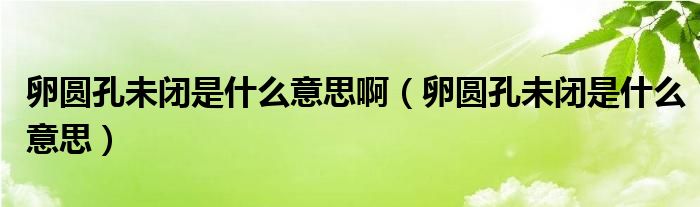 卵圆孔未闭是什么意思啊（卵圆孔未闭是什么意思）